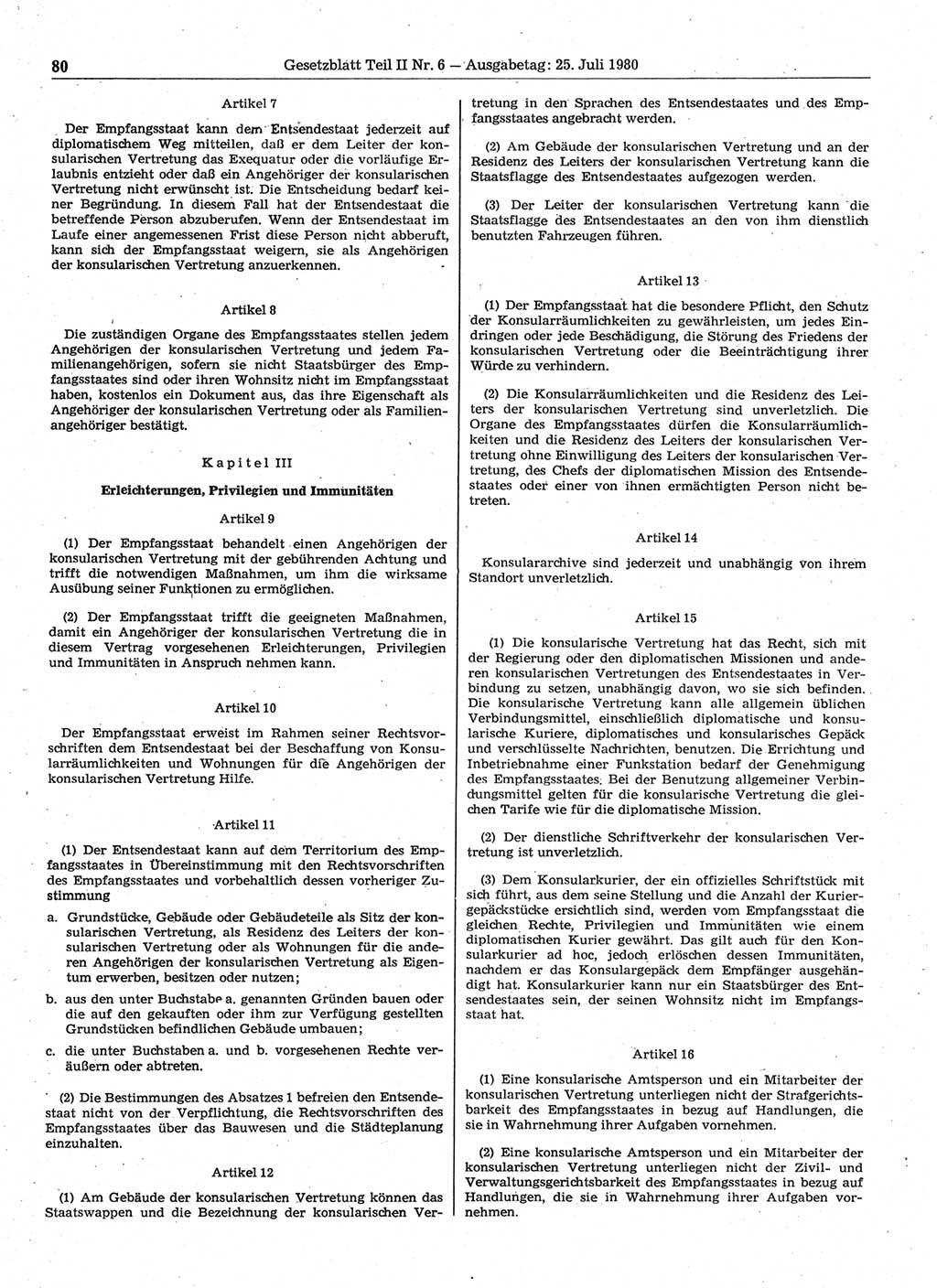 80 Gesetzblatt Teil II Nr. 6 — Ausgabetag: 25. Juli 1980

Artikel 7

Der Empfangsstaat kann dem Entsendestaat jederzeit auf diplomatischem Weg mitteilen, daß er dem Leiter der konsularischen Vertretung das Exequatur oder die vorläufige Erlaubnis entzieht oder daß ein Angehöriger der konsularischen Vertretung nicht erwünscht ist. Die Entscheidung bedarf keiner Begründung. In diesem Fall hat der Entsendestaat die betreffende Person abzuberufen. Wenn der Entsendestaat im Laufe einer angemessenen Frist diese Person nicht abberuft, kann sich der Empfangsstaat weigern, sie als Angehörigen der konsularischen Vertretung anzuerkennen.

Artikel 8

Die zuständigen Organe des Empfangsstaates stellen jedem Angehörigen der konsularischen Vertretung und jedem Familienangehörigen, sofern sie nicht Staatsbürger des Empfangsstaates sind oder ihren Wohnsitz nicht im Empfangsstaat haben, kostenlos ein Dokument aus, das ihre Eigenschaft als Angehöriger der konsularischen Vertretung oder als Familienangehöriger bestätigt.

Kapitel III

Erleichterungen, Privilegien und Immunitäten

Artikel 9

(1) Der Empfangsstaat behandelt einen Angehörigen der konsularischen Vertretung mit der gebührenden Achtung und trifft die notwendigen Maßnahmen, um ihm die wirksame Ausübung seiner Funktionen zu ermöglichen.

(2) Der Empfangsstaat trifft die geeigneten Maßnahmen, damit ein Angehöriger der konsularischen Vertretung die in diesem Vertrag vorgesehenen Erleichterungen, Privilegien und Immunitäten in Anspruch nehmen kann.

Artikel 10

Der Empfangsstaat erweist im Rahmen seiner Rechtsvorschriften dem Entsendestaat bei der Beschaffung von Konsularräumlichkeiten und Wohnungen für die Angehörigen der konsularischen Vertretung Hilfe.

Artikel 11

(1) Der Entsendestaat kann auf dem Territorium des Empfangsstaates in Übereinstimmung mit den Rechtsvorschriften des Empfangsstaates und vorbehaltlich dessen vorheriger Zustimmung

a. Grundstücke, Gebäude oder Gebäudeteile als Sitz der konsularischen Vertretung, als Residenz des Leiters der konsularischen Vertretung oder als Wohnungen für die anderen Angehörigen der konsularischen Vertretung als Eigentum erwerben, besitzen oder nutzen;

b. aus den unter Buchstabe a. genannten Gründen bauen oder die auf den gekauften oder ihm zur Verfügung gestellten Grundstücken befindlichen Gebäude umbauen;

c. die unter Buchstaben a. und b. vorgesehenen Rechte veräußern oder abtreten.

(2) Die Bestimmungen des Absatzes 1 befreien den Entsendestaat nicht von der Verpflichtung, die Rechtsvorschriften des Empfangsstaates über das Bauwesen und die Städteplanung einzuhalten.

Artikel 12

(1) Am Gebäude der konsularischen Vertretung können das Staatswappen und die Bezeichnung der konsularischen Vertretung in den Sprachen des Entsendestaates und des Empfangsstaates angebracht werden.

(2) Am Gebäude der konsularischen Vertretung und an der Residenz des Leiters der konsularischen Vertretung kann die Staatsflagge des Entsendestaates aufgezogen werden.

(3) Der Leiter der konsularischen Vertretung kann die Staatsflagge des Entsendestaates an den von ihm dienstlich benutzten Fahrzeugen führen.

Artikel 13

(1) Der Empfangsstaat hat die besondere Pflicht, den Schutz der Konsularräumlichkeiten zu gewährleisten, um jedes Eindringen oder jede Beschädigung, die Störung des Friedens der konsularischen Vertretung oder die Beeinträchtigung ihrer Würde zu verhindern.

(2) Die Konsularräumlichkeiten und die Residenz des Leiters der konsularischen Vertretung sind unverletzlich. Die Organe des Empfangsstaates dürfen die Konsularräumlichkeiten und die Residenz des Leiters der konsularischen Vertretung ohne Einwilligung des Leiters der konsularischen Vertretung, des Chefs der diplomatischen Mission des Entsendestaates oder einer von ihnen ermächtigten Person nicht betreten.

Artikel 14

Konsulararchive sind jederzeit und unabhängig von ihrem Standort unverletzlich.

Artikel 15

(1) Die konsularische Vertretung hat das Recht, sich mit der Regierung oder den diplomatischen Missionen und anderen konsularischen Vertretungen des Entsendestaates in Verbindung zu setzen, unabhängig davon, wo sie sich befinden. Die konsularische Vertretung kann alle allgemein üblichen Verbindungsmittel, einschließlich diplomatische und konsularische Kuriere, diplomatisches und konsularisches Gepäck und verschlüsselte Nachrichten, benutzen. Die Errichtung und Inbetriebnahme einer Funkstation bedarf der Genehmigung des Empfangsstaates. Bei der Benutzung allgemeiner Verbindungsmittel gelten für die konsularische Vertretung die gleichen Tarife wie für die diplomatische Mission.

(2) Der dienstliche Schriftverkehr der konsularischen Vertretung ist unverletzlich.

(3) Dem Konsularkurier, der ein offizielles Schriftstück mit sich führt, aus dem seine Stellung und die Anzahl der Kuriergepäckstücke ersichtlich sind, werden vom Empfangsstaat die gleichen Rechte, Privilegien und Immunitäten wie einem diplomatischen Kurier gewährt. Das gilt auch für den Konsularkurier ad hoc, jedoch erlöschen dessen Immunitäten, nachdem er das Konsulargepäck dem Empfänger ausgehändigt hat. Konsularkurier kann nur ein Staatsbürger des Entsendestaates sein, der seinen Wohnsitz nicht im Empfangsstaat hat.

Artikel 16

(1) Eine konsularische Amtsperson und ein Mitarbeiter der konsularischen Vertretung unterliegen nicht der Strafgerichtsbarkeit des Empfangsstaates in bezug auf Handlungen, die sie in Wahrnehmung ihrer Aufgaben vornehmen.

(2) Eine konsularische Amtsperson und ein Mitarbeiter der konsularischen Vertretung unterliegen nicht der Zivil- und Verwaltungsgerichtsbarkeit des Empfangsstaates in bezug auf Handlungen, die sie in Wahrnehmung ihrer Aufgaben vornehmen.